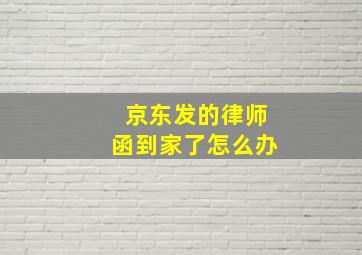 京东发的律师函到家了怎么办